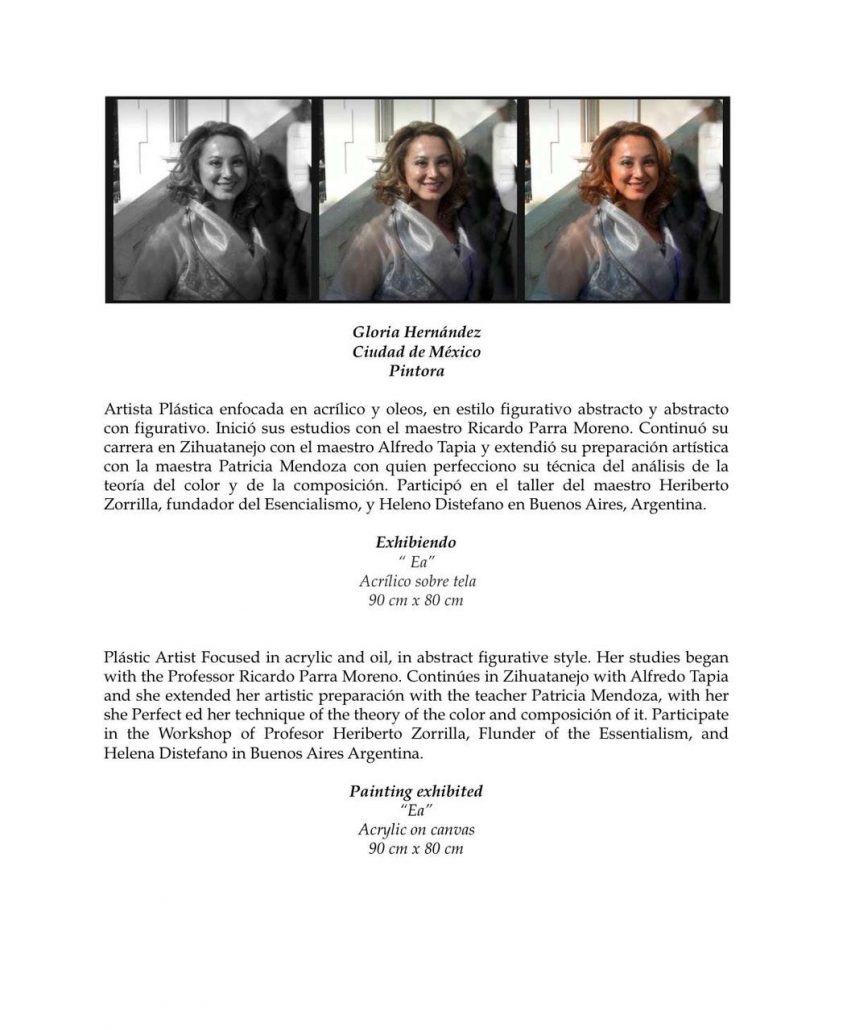 Gloria Hernández
Ciudad de México
Pintora

Artista Plástica enfocada en acrílico y oleos, en estilo figurativo abstracto y abstracto con figurativo. Inició sus estudios con el maestro Ricardo Parra Moreno. Continuó su carrera en Zihuatanejo con el maestro Alfredo Tapia y extendió su preparación artística con la maestra Patricia Mendoza con quien perfecciono su técnica del análisis de la teoría del color y de la composición. Participó en el taller del maestro Heriberto Zorrilla, fundador del Esencialismo, y Heleno Distefano en Buenos Aires, Argentina.

Exhibiendo
" Ea"
Acrílico sobre tela
90 cm x 80 cm

Plástic Artist Focused in acrylic and oil, in abstract figurative style. Her studies began with the Professor Ricardo Parra Moreno. Continúes in Zihuatanejo with Alfredo Tapia and she extended her artistic preparación with the teacher Patricia Mendoza, with her she Perfect ed her technique of the theory of the color and composición of it. Participate in the Workshop of Profesor Heriberto Zorrilla, Flunder of the Essentialism, and Helena Distefano in Buenos Aires Argentina.

Painting exhibited
"Ea"
Acrylic on canvas
90 cm x 80 cm